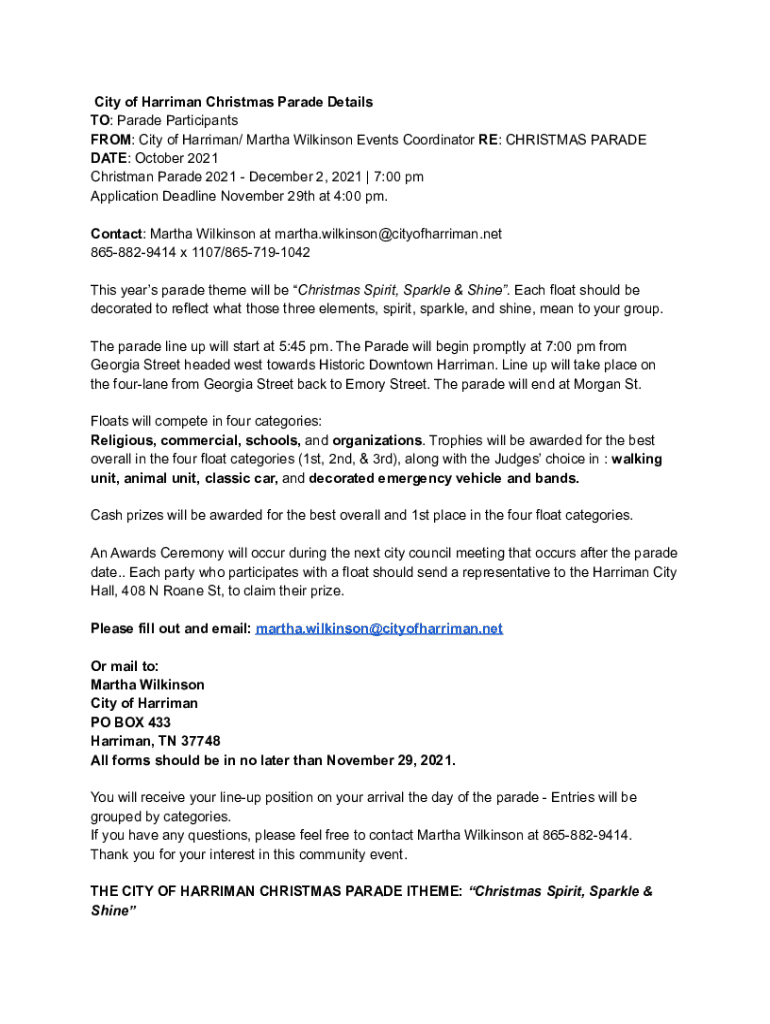 City of Harriman Christmas Parade Details
TO: Parade Participants
FROM: City of Harriman/ Martha Wilkinson Events Coordinator RE: CHRISTMAS PARADE
DATE: October 2021
Christman Parade 2021 - December 2, 2021 | 7:00 pm
Application Deadline November 29th at 4:00 pm.

Contact: Martha Wilkinson at martha.wilkinson@cityofharriman.net
865-882-9414 x 1107/865-719-1042

This year's parade theme will be "Christmas Spirit, Sparkle & Shine". Each float should be decorated to reflect what those three elements, spirit, sparkle, and shine, mean to your group.

The parade line up will start at 5:45 pm. The Parade will begin promptly at 7:00 pm from Georgia Street headed west towards Historic Downtown Harriman. Line up will take place on the four-lane from Georgia Street back to Emory Street. The parade will end at Morgan St.

Floats will compete in four categories:
Religious, commercial, schools, and organizations. Trophies will be awarded for the best overall in the four float categories (1st, 2nd, & 3rd), along with the Judges' choice in : walking unit, animal unit, classic car, and decorated emergency vehicle and bands.

Cash prizes will be awarded for the best overall and 1st place in the four float categories.

An Awards Ceremony will occur during the next city council meeting that occurs after the parade date.. Each party who participates with a float should send a representative to the Harriman City Hall, 408 N Roane St, to claim their prize.

Please fill out and email: martha.wilkinson@cityofharriman.net

Or mail to:
Martha Wilkinson
City of Harriman
PO BOX 433
Harriman, TN 37748
All forms should be in no later than November 29, 2021.

You will receive your line-up position on your arrival the day of the parade - Entries will be grouped by categories.
If you have any questions, please feel free to contact Martha Wilkinson at 865-882-9414.
Thank you for your interest in this community event.

THE CITY OF HARRIMAN CHRISTMAS PARADE ITHEME: "Christmas Spirit, Sparkle & Shine"